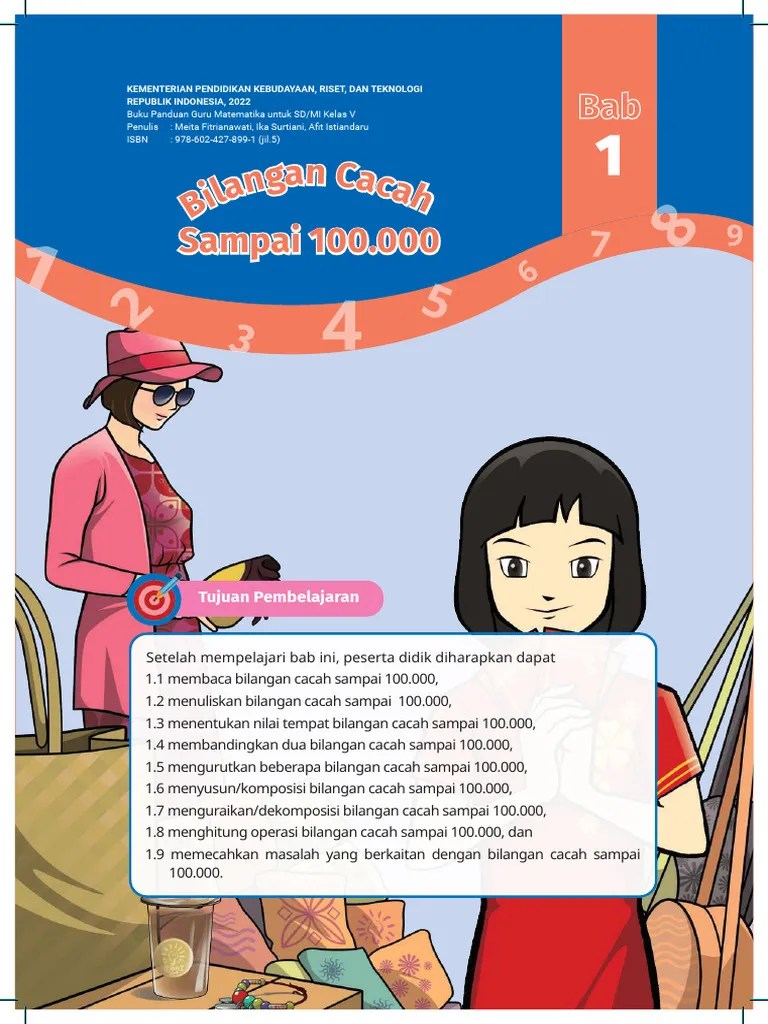 KEMENTERIAN PENDIDIKAN KEBUDAYAAN, RISET, DAN TEKNOLOGI
REPUBLIK INDONESIA, 2022
Buku Panduan Guru Matematika untuk SD/MI Kelas V
Penulis : Meita Fitrianawati, Ika Surtiani, Afit Istiandaru
ISBN : 978-602-427-899-1 (jil.5)

Bab
1

Bilangan Cacah
Sampai 100.000

1 2 3 4 5 6 7 8 9

Tujuan Pembelajaran

Setelah mempelajari bab ini, peserta didik diharapkan dapat
1.1 membaca bilangan cacah sampai 100.000,
1.2 menuliskan bilangan cacah sampai 100.000,
1.3 menentukan nilai tempat bilangan cacah sampai 100.000,
1.4 membandingkan dua bilangan cacah sampai 100.000,
1.5 mengurutkan beberapa bilangan cacah sampai 100.000,
1.6 menyusun/komposisi bilangan cacah sampai 100.000,
1.7 menguraikan/dekomposisi bilangan cacah sampai 100.000,
1.8 menghitung operasi bilangan cacah sampai 100.000, dan
1.9 memecahkan masalah yang berkaitan dengan bilangan cacah sampai 100.000.